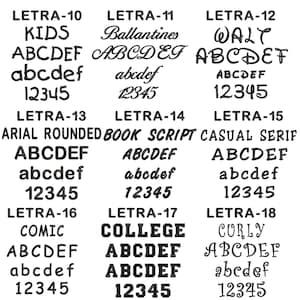 LETRA-10
KIDS
ABCDEF
abcdef
12345

LETRA-11
Ballantines
ABCDEF
abcdef
12345

LETRA-12
WALT
ABCDEF
ABCDEF
12345

LETRA-13
ARIAL ROUNDED
ABCDEF
abcdef
12345

LETRA-14
BOOK SCRIPT
ABCDEF
abcdef
12345

LETRA-15
CASUAL SERIF
ABCDEF
abcdef
12345

LETRA-16
COMIC
ABCDEF
abcdef
12345

LETRA-17
COLLEGE
ABCDEF
ABCDEF
12345

LETRA-18
CURLY
ABCDEF
abcdef
12345